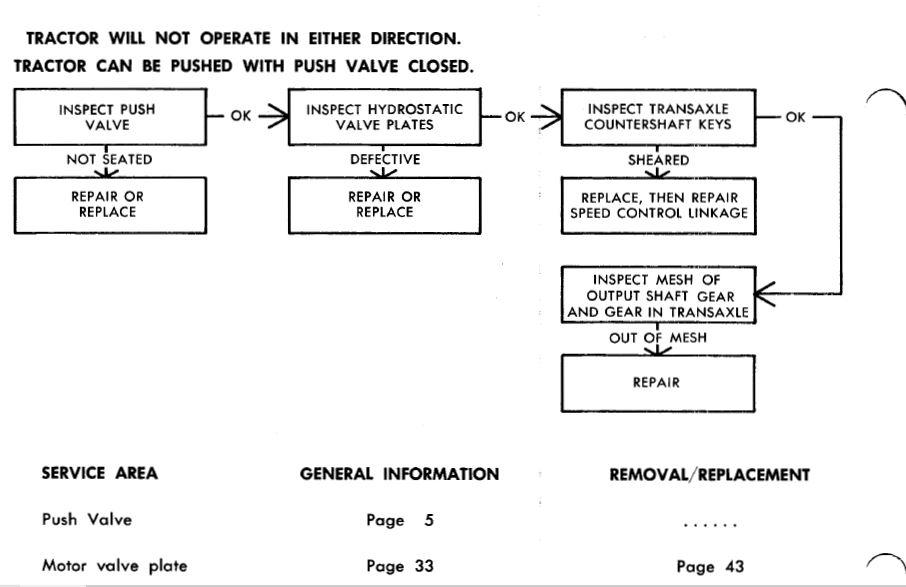 TRACTOR WILL NOT OPERATE IN EITHER DIRECTION.
TRACTOR CAN BE PUSHED WITH PUSH VALVE CLOSED.

INSPECT PUSH VALVE

OK

INSPECT HYDROSTATIC VALVE PLATES

OK

INSPECT TRANSAXLE COUNTERSHAFT KEYS

OK

NOT SEATED

REPAIR OR REPLACE

DEFECTIVE

REPAIR OR REPLACE

SHEARED

REPLACE, THEN REPAIR SPEED CONTROL LINKAGE

INSPECT MESH OF OUTPUT SHAFT GEAR AND GEAR IN TRANSAXLE

OUT OF MESH

REPAIR

| SERVICE AREA | GENERAL INFORMATION | REMOVAL/REPLACEMENT |
|---|---|---|
| Push Valve | Page 5 | ...... |
| Motor valve plate | Page 33 | Page 43 |